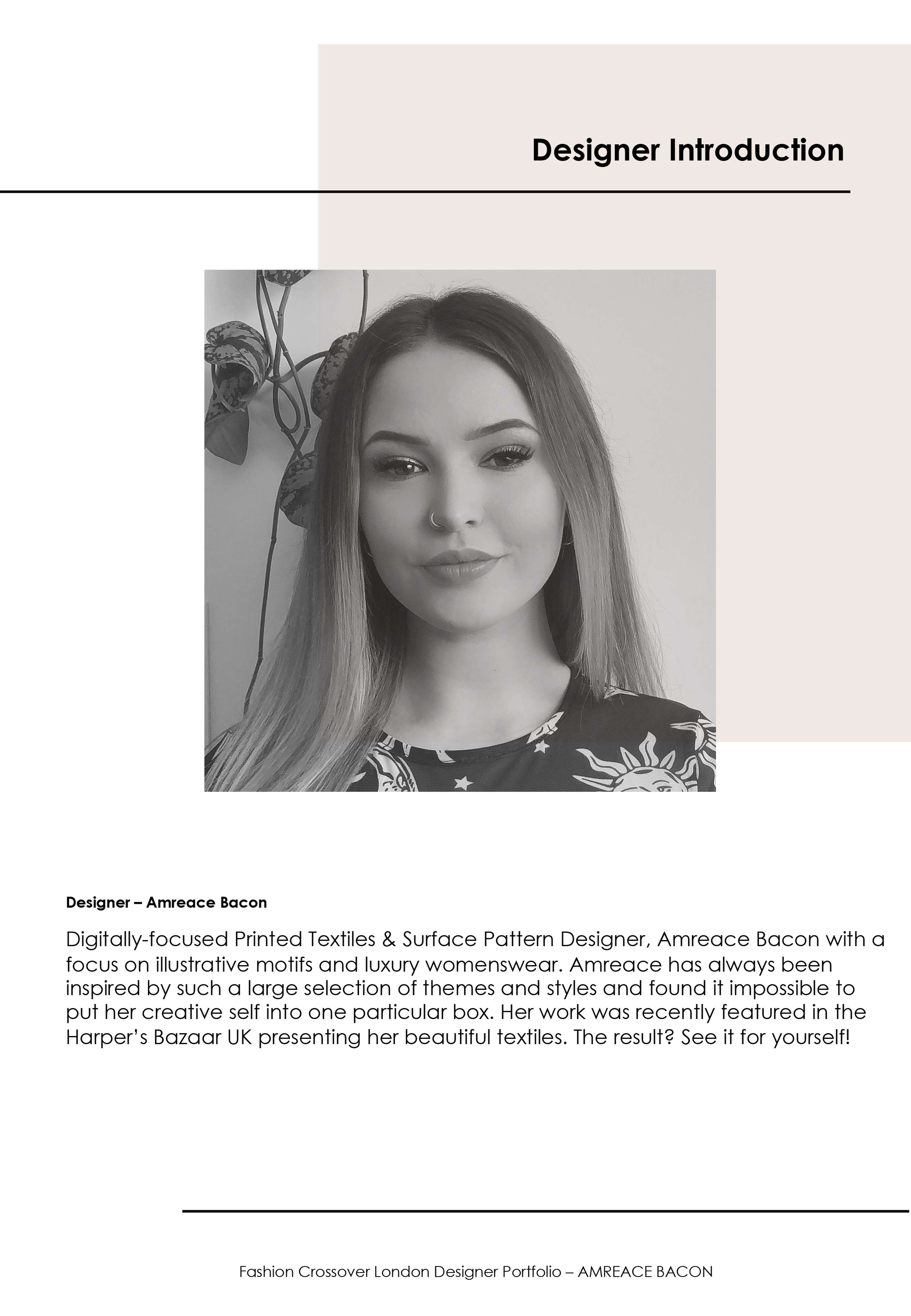 Designer Introduction

Designer – Amreace Bacon

Digitally-focused Printed Textiles & Surface Pattern Designer, Amreace Bacon with a focus on illustrative motifs and luxury womenswear. Amreace has always been inspired by such a large selection of themes and styles and found it impossible to put her creative self into one particular box. Her work was recently featured in the Harper's Bazaar UK presenting her beautiful textiles. The result? See it for yourself!

Fashion Crossover London Designer Portfolio – AMREACE BACON